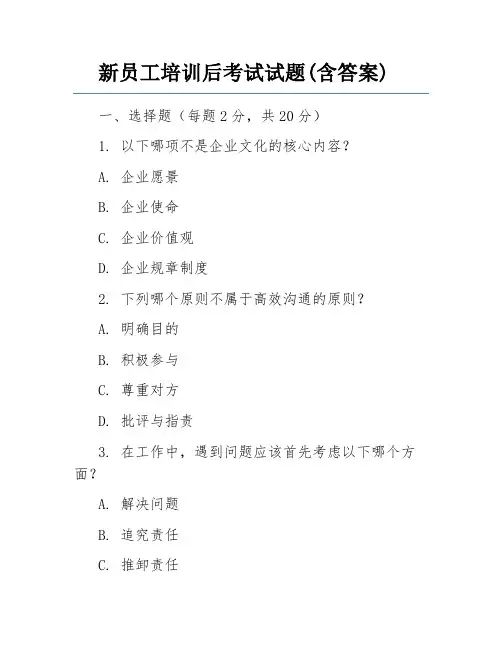 新员工培训后考试试题(含答案)

一、选择题（每题 2 分，共 20 分）

1. 以下哪项不是企业文化的核心内容？

A. 企业愿景

B. 企业使命

C. 企业价值观

D. 企业规章制度

2. 下列哪个原则不属于高效沟通的原则？

A. 明确目的

B. 积极参与

C. 尊重对方

D. 批评与指责

3. 在工作中，遇到问题应该首先考虑以下哪个方面？

A. 解决问题

B. 追究责任

C. 推卸责任